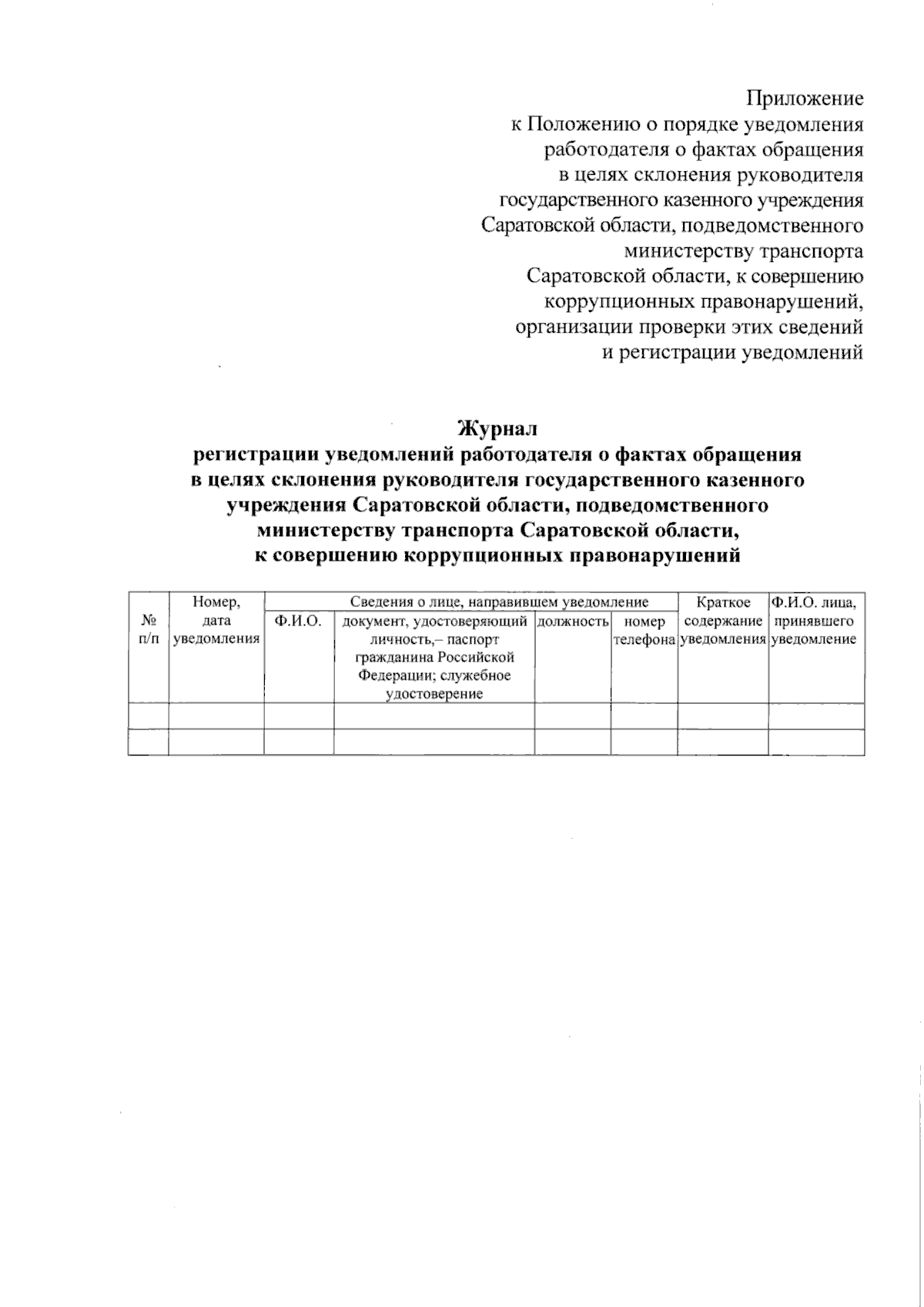 Приложение
к Положению о порядке уведомления работодателя о фактах обращения в целях склонения руководителя государственного казенного учреждения Саратовской области, подведомственного министерству транспорта Саратовской области, к совершению коррупционных правонарушений, организации проверки этих сведений и регистрации уведомлений

Журнал
регистрации уведомлений работодателя о фактах обращения в целях склонения руководителя государственного казенного учреждения Саратовской области, подведомственного министерству транспорта Саратовской области, к совершению коррупционных правонарушений

| № п/п | Номер, дата уведомления | Сведения о лице, направившем уведомление: Ф.И.О. | Сведения о лице, направившем уведомление: документ, удостоверяющий личность,– паспорт гражданина Российской Федерации; служебное удостоверение | Сведения о лице, направившем уведомление: должность | Сведения о лице, направившем уведомление: номер телефона | Краткое содержание уведомления | Ф.И.О. лица, принявшего уведомление |
|---|---|---|---|---|---|---|---|
| | | | | | | | |
| | | | | | | | |